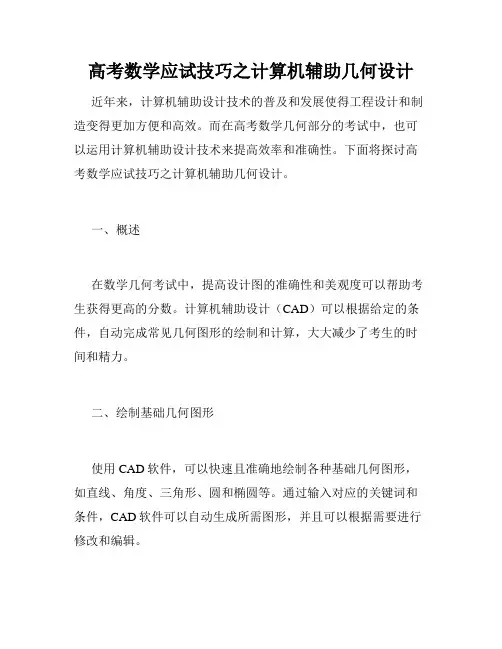 高考数学应试技巧之计算机辅助几何设计

近年来，计算机辅助设计技术的普及和发展使得工程设计和制造变得更加方便和高效。而在高考数学几何部分的考试中，也可以运用计算机辅助设计技术来提高效率和准确性。下面将探讨高考数学应试技巧之计算机辅助几何设计。

一、概述

在数学几何考试中，提高设计图的准确性和美观度可以帮助考生获得更高的分数。计算机辅助设计（CAD）可以根据给定的条件，自动完成常见几何图形的绘制和计算，大大减少了考生的时间和精力。

二、绘制基础几何图形

使用 CAD 软件，可以快速且准确地绘制各种基础几何图形，如直线、角度、三角形、圆和椭圆等。通过输入对应的关键词和条件，CAD 软件可以自动生成所需图形，并且可以根据需要进行修改和编辑。